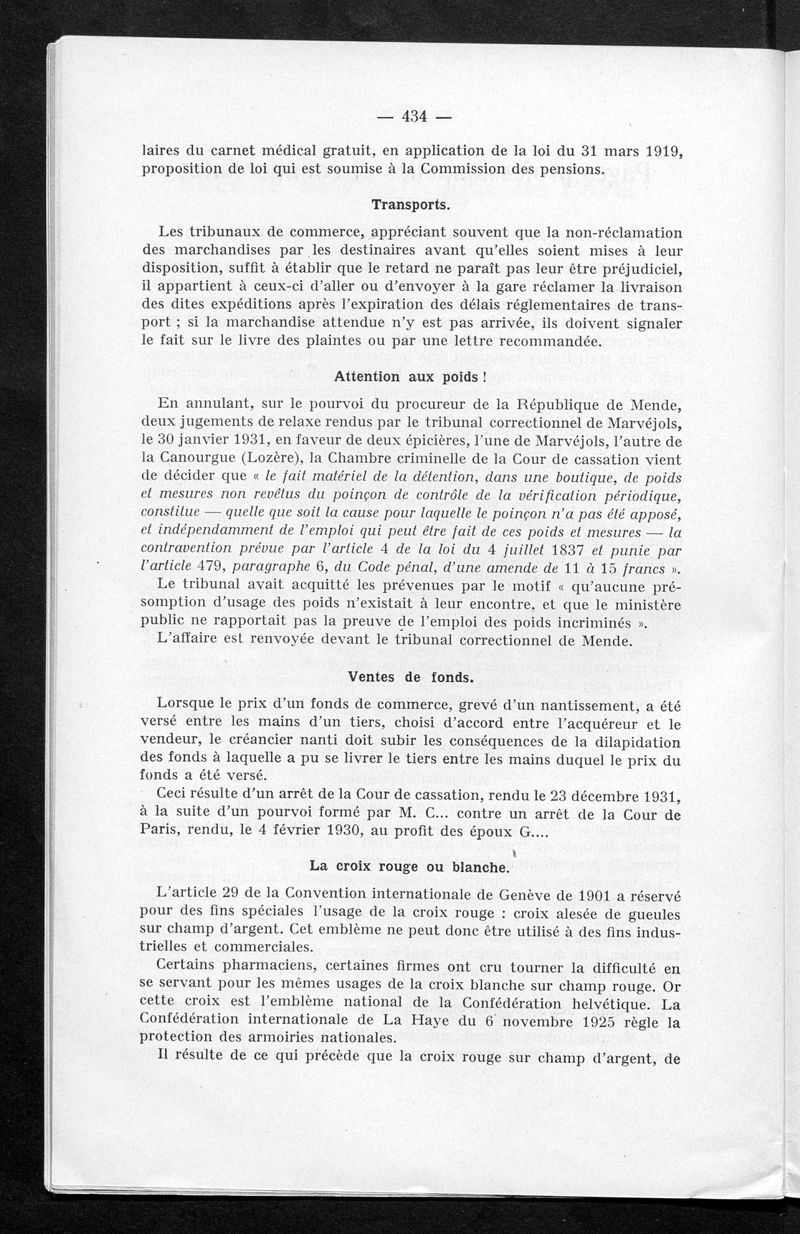 — 434 —

laires du carnet médical gratuit, en application de la loi du 31 mars 1919, proposition de loi qui est soumise à la Commission des pensions.

Transports.

Les tribunaux de commerce, appréciant souvent que la non-réclamation des marchandises par les destinaires avant qu'elles soient mises à leur disposition, suffit à établir que le retard ne paraît pas leur être préjudiciel, il appartient à ceux-ci d'aller ou d'envoyer à la gare réclamer la livraison des dites expéditions après l'expiration des délais réglementaires de transport ; si la marchandise attendue n'y est pas arrivée, ils doivent signaler le fait sur le livre des plaintes ou par une lettre recommandée.

Attention aux poids !

En annulant, sur le pourvoi du procureur de la République de Mende, deux jugements de relaxe rendus par le tribunal correctionnel de Marvéjols, le 30 janvier 1931, en faveur de deux épicières, l'une de Marvéjols, l'autre de la Canourgue (Lozère), la Chambre criminelle de la Cour de cassation vient de décider que « le fait matériel de la détention, dans une boutique, de poids et mesures non revêtus du poinçon de contrôle de la vérification périodique, constitue — quelle que soit la cause pour laquelle le poinçon n'a pas été apposé, et indépendamment de l'emploi qui peut être fait de ces poids et mesures — la contravention prévue par l'article 4 de la loi du 4 juillet 1837 et punie par l'article 479, paragraphe 6, du Code pénal, d'une amende de 11 à 15 francs ».

Le tribunal avait acquitté les prévenues par le motif « qu'aucune présomption d'usage des poids n'existait à leur encontre, et que le ministère public ne rapportait pas la preuve de l'emploi des poids incriminés ».

L'affaire est renvoyée devant le tribunal correctionnel de Mende.

Ventes de fonds.

Lorsque le prix d'un fonds de commerce, grevé d'un nantissement, a été versé entre les mains d'un tiers, choisi d'accord entre l'acquéreur et le vendeur, le créancier nanti doit subir les conséquences de la dilapidation des fonds à laquelle a pu se livrer le tiers entre les mains duquel le prix du fonds a été versé.

Ceci résulte d'un arrêt de la Cour de cassation, rendu le 23 décembre 1931, à la suite d'un pourvoi formé par M. C... contre un arrêt de la Cour de Paris, rendu, le 4 février 1930, au profit des époux G....

La croix rouge ou blanche.

L'article 29 de la Convention internationale de Genève de 1901 a réservé pour des fins spéciales l'usage de la croix rouge : croix alesée de gueules sur champ d'argent. Cet emblème ne peut donc être utilisé à des fins industrielles et commerciales.

Certains pharmaciens, certaines firmes ont cru tourner la difficulté en se servant pour les mêmes usages de la croix blanche sur champ rouge. Or cette croix est l'emblème national de la Confédération helvétique. La Confédération internationale de La Haye du 6 novembre 1925 règle la protection des armoiries nationales.

Il résulte de ce qui précède que la croix rouge sur champ d'argent, de